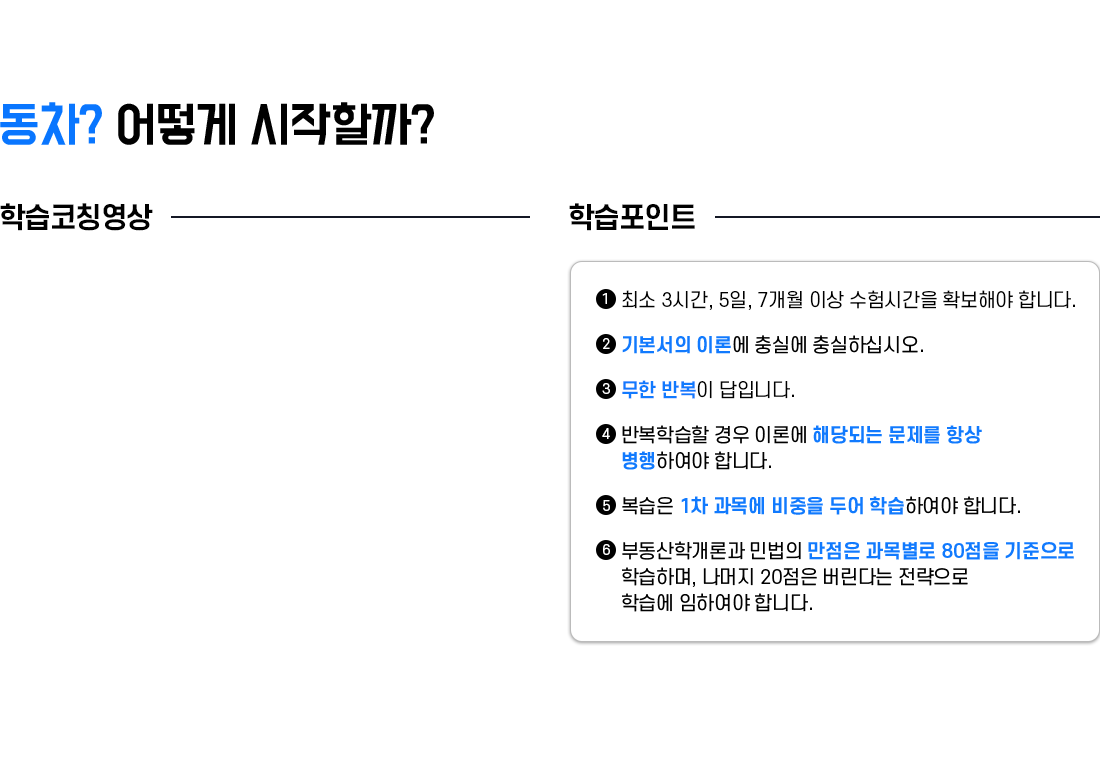 동차? 어떻게 시작할까?

학습코칭영상

학습포인트

❶ 최소 3시간, 5일, 7개월 이상 수험시간을 확보해야 합니다.

❷ 기본서의 이론에 충실에 충실하십시오.

❸ 무한 반복이 답입니다.

❹ 반복학습할 경우 이론에 해당되는 문제를 항상 병행하여야 합니다.

❺ 복습은 1차 과목에 비중을 두어 학습하여야 합니다.

❻ 부동산학개론과 민법의 만점은 과목별로 80점을 기준으로 학습하며, 나머지 20점은 버린다는 전략으로 학습에 임하여야 합니다.